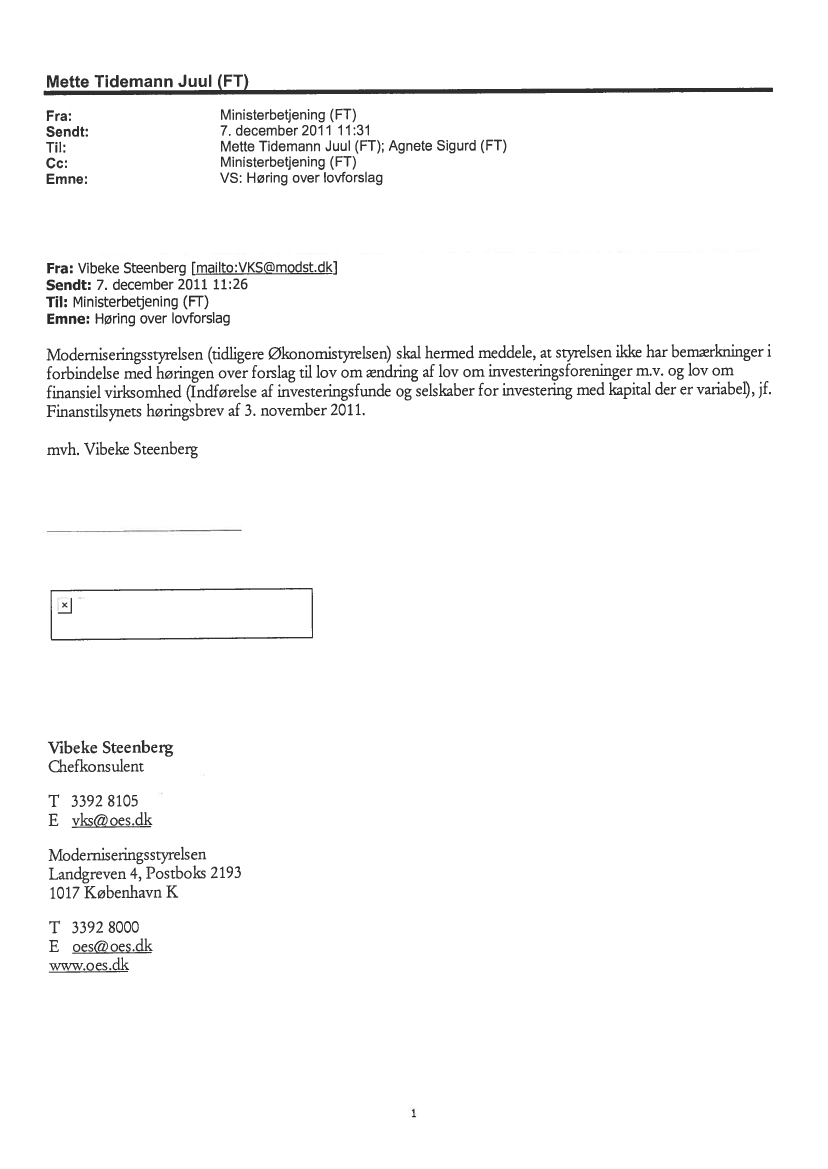 Mette Tidemann Juul (FT)

Fra: Ministerbetjening (FT)
Sendt: 7. december 2011 11:31
Til: Mette Tidemann Juul (FT); Agnete Sigurd (FT)
Cc: Ministerbetjening (FT)
Emne: VS: Høring over lovforslag

Fra: Vibeke Steenberg [mailto:VKS@modst.dk]
Sendt: 7. december 2011 11:26
Til: Ministerbetjening (FT)
Emne: Høring over lovforslag

Moderniseringsstyrelsen (tidligere Økonomistyrelsen) skal hermed meddele, at styrelsen ikke har bemærkninger i forbindelse med høringen over forslag til lov om ændring af lov om investeringsforeninger m.v. og lov om finansiel virksomhed (Indførelse af investeringsfunde og selskaber for investering med kapital der er variabel), jf. Finanstilsynets høringsbrev af 3. november 2011.

mvh. Vibeke Steenberg

Vibeke Steenberg
Chefkonsulent

T 3392 8105
E vks@oes.dk

Moderniseringsstyrelsen
Landgreven 4, Postboks 2193
1017 København K

T 3392 8000
E oes@oes.dk
www.oes.dk

1